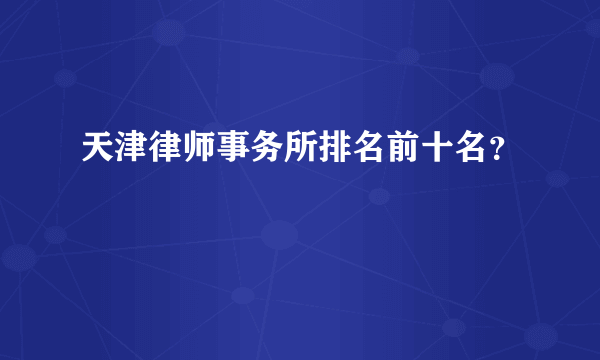 天津律师事务所排名前十名？